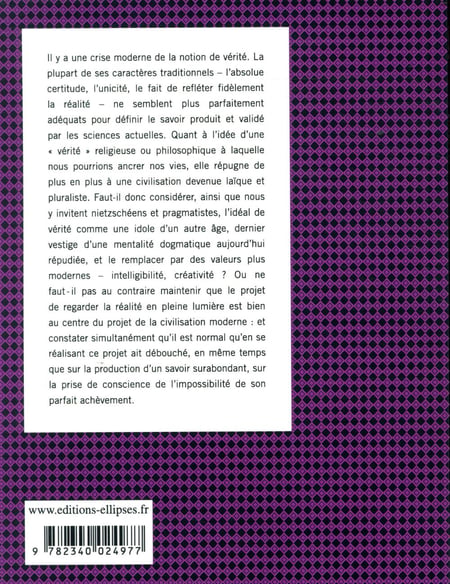 Il y a une crise moderne de la notion de vérité. La plupart de ses caractères traditionnels – l'absolue certitude, l'unicité, le fait de refléter fidèlement la réalité – ne semblent plus parfaitement adéquats pour définir le savoir produit et validé par les sciences actuelles. Quant à l'idée d'une « vérité » religieuse ou philosophique à laquelle nous pourrions ancrer nos vies, elle répugne de plus en plus à une civilisation devenue laïque et pluraliste. Faut-il donc considérer, ainsi que nous y invitent nietzschéens et pragmatistes, l'idéal de vérité comme une idole d'un autre âge, dernier vestige d'une mentalité dogmatique aujourd'hui répudiée, et le remplacer par des valeurs plus modernes – intelligibilité, créativité ? Ou ne faut-il pas au contraire maintenir que le projet de regarder la réalité en pleine lumière est bien au centre du projet de la civilisation moderne : et constater simultanément qu'il est normal qu'en se réalisant ce projet ait débouché, en même temps que sur la production d'un savoir surabondant, sur la prise de conscience de l'impossibilité de son parfait achèvement.

www.editions-ellipses.fr

9 782340 024977